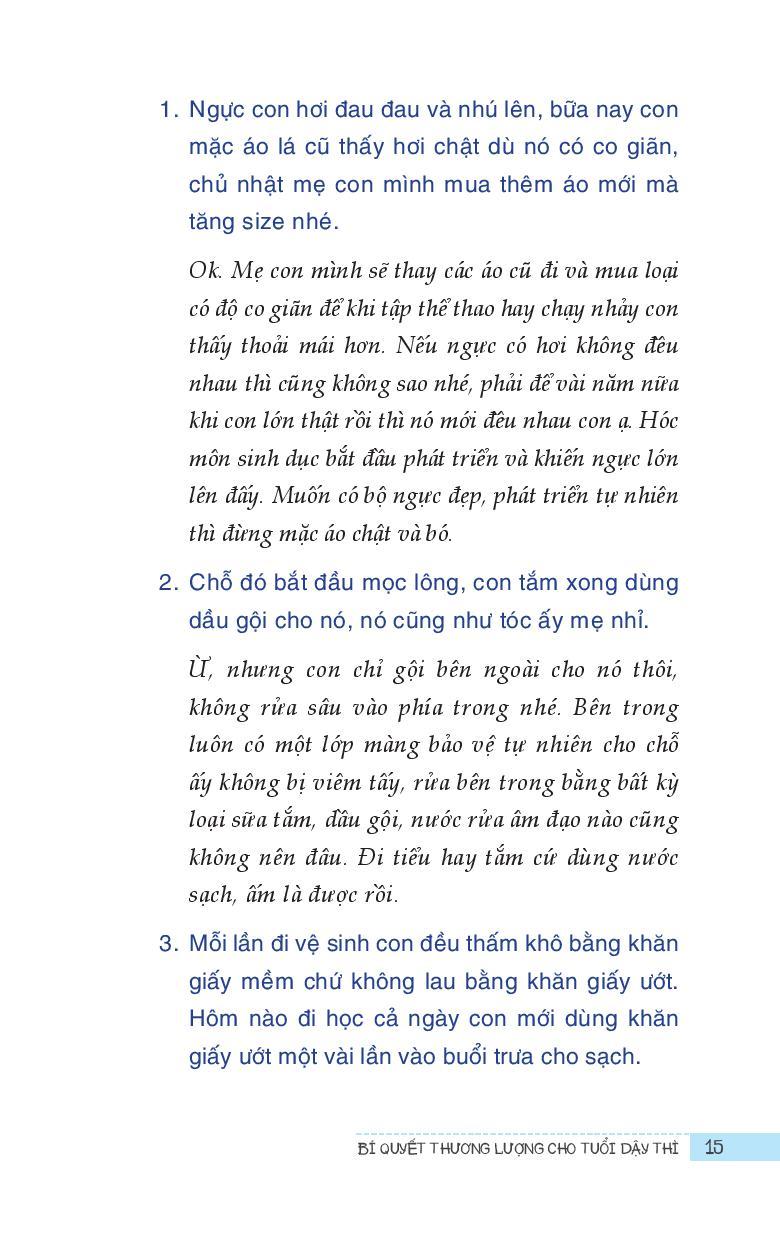 1. Ngực con hơi đau đau và nhú lên, bữa nay con mặc áo lá cũ thấy hơi chật dù nó có co giãn, chủ nhật mẹ con mình mua thêm áo mới mà tăng size nhé.

Ok. Mẹ con mình sẽ thay các áo cũ đi và mua loại có độ co giãn để khi tập thể thao hay chạy nhảy con thấy thoải mái hơn. Nếu ngực có hơi không đều nhau thì cũng không sao nhé, phải để vài năm nữa khi con lớn thật rồi thì nó mới đều nhau con ạ. Hóc môn sinh dục bắt đầu phát triển và khiến ngực lớn lên đấy. Muốn có bộ ngực đẹp, phát triển tự nhiên thì đừng mặc áo chật và bó.

2. Chỗ đó bắt đầu mọc lông, con tắm xong dùng dầu gội cho nó, nó cũng như tóc ấy mẹ nhỉ.

Ừ, nhưng con chỉ gội bên ngoài cho nó thôi, không rửa sâu vào phía trong nhé. Bên trong luôn có một lớp màng bảo vệ tự nhiên cho chỗ ấy không bị viêm tấy, rửa bên trong bằng bất kỳ loại sữa tắm, dầu gội, nước rửa âm đạo nào cũng không nên đâu. Đi tiểu hay tắm cứ dùng nước sạch, ấm là được rồi.

3. Mỗi lần đi vệ sinh con đều thấm khô bằng khăn giấy mềm chứ không lau bằng khăn giấy ướt. Hôm nào đi học cả ngày con mới dùng khăn giấy ướt một vài lần vào buổi trưa cho sạch.

BÍ QUYẾT THƯƠNG LƯỢNG CHO TUỔI DẬY THÌ 15